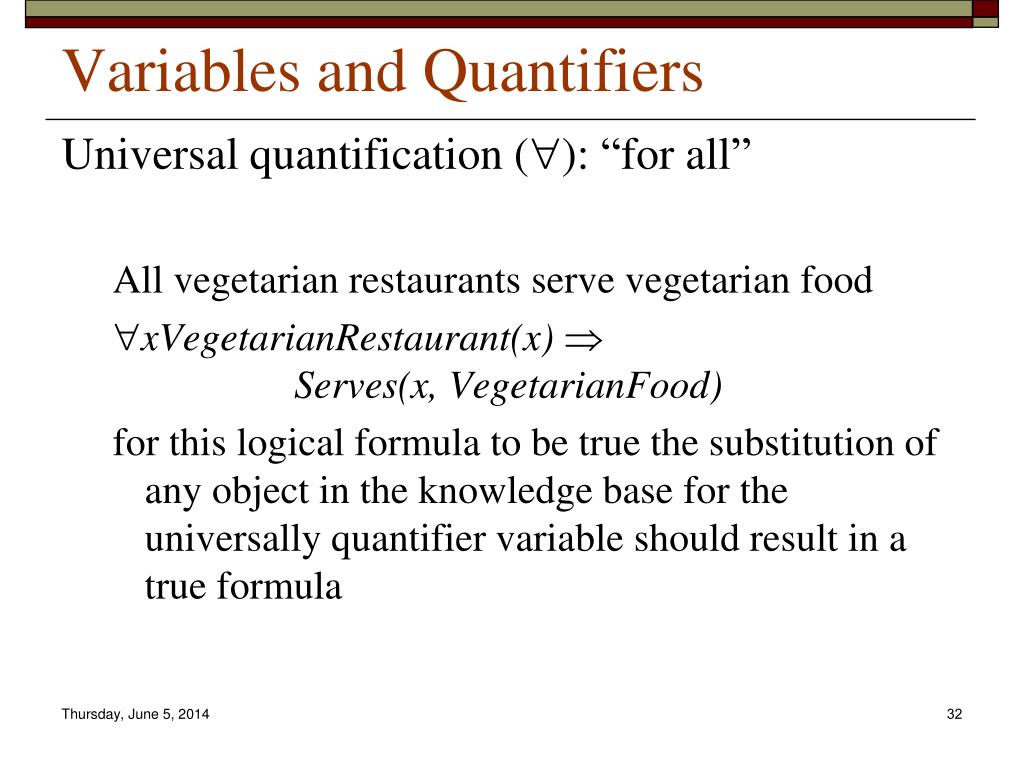 Variables and Quantifiers

Universal quantification ($\forall$): “for all”

All vegetarian restaurants serve vegetarian food

$\forall x VegetarianRestaurant(x) \Rightarrow$
$Serves(x, VegetarianFood)$

for this logical formula to be true the substitution of any object in the knowledge base for the universally quantifier variable should result in a true formula

Thursday, June 5, 2014

32